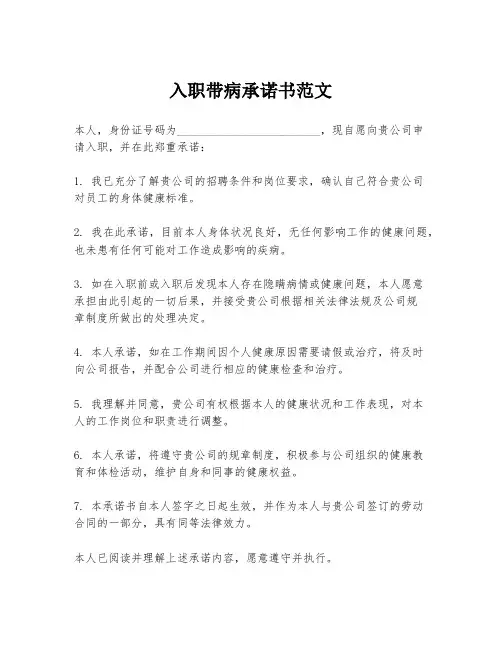 入职带病承诺书范文

本人，身份证号码为________________________，现自愿向贵公司申请入职，并在此郑重承诺：

1. 我已充分了解贵公司的招聘条件和岗位要求，确认自己符合贵公司对员工的身体健康标准。

2. 我在此承诺，目前本人身体状况良好，无任何影响工作的健康问题，也未患有任何可能对工作造成影响的疾病。

3. 如在入职前或入职后发现本人存在隐瞒病情或健康问题，本人愿意承担由此引起的一切后果，并接受贵公司根据相关法律法规及公司规章制度所做出的处理决定。

4. 本人承诺，如在工作期间因个人健康原因需要请假或治疗，将及时向公司报告，并配合公司进行相应的健康检查和治疗。

5. 我理解并同意，贵公司有权根据本人的健康状况和工作表现，对本人的工作岗位和职责进行调整。

6. 本人承诺，将遵守贵公司的规章制度，积极参与公司组织的健康教育和体检活动，维护自身和同事的健康权益。

7. 本承诺书自本人签字之日起生效，并作为本人与贵公司签订的劳动合同的一部分，具有同等法律效力。

本人已阅读并理解上述承诺内容，愿意遵守并执行。